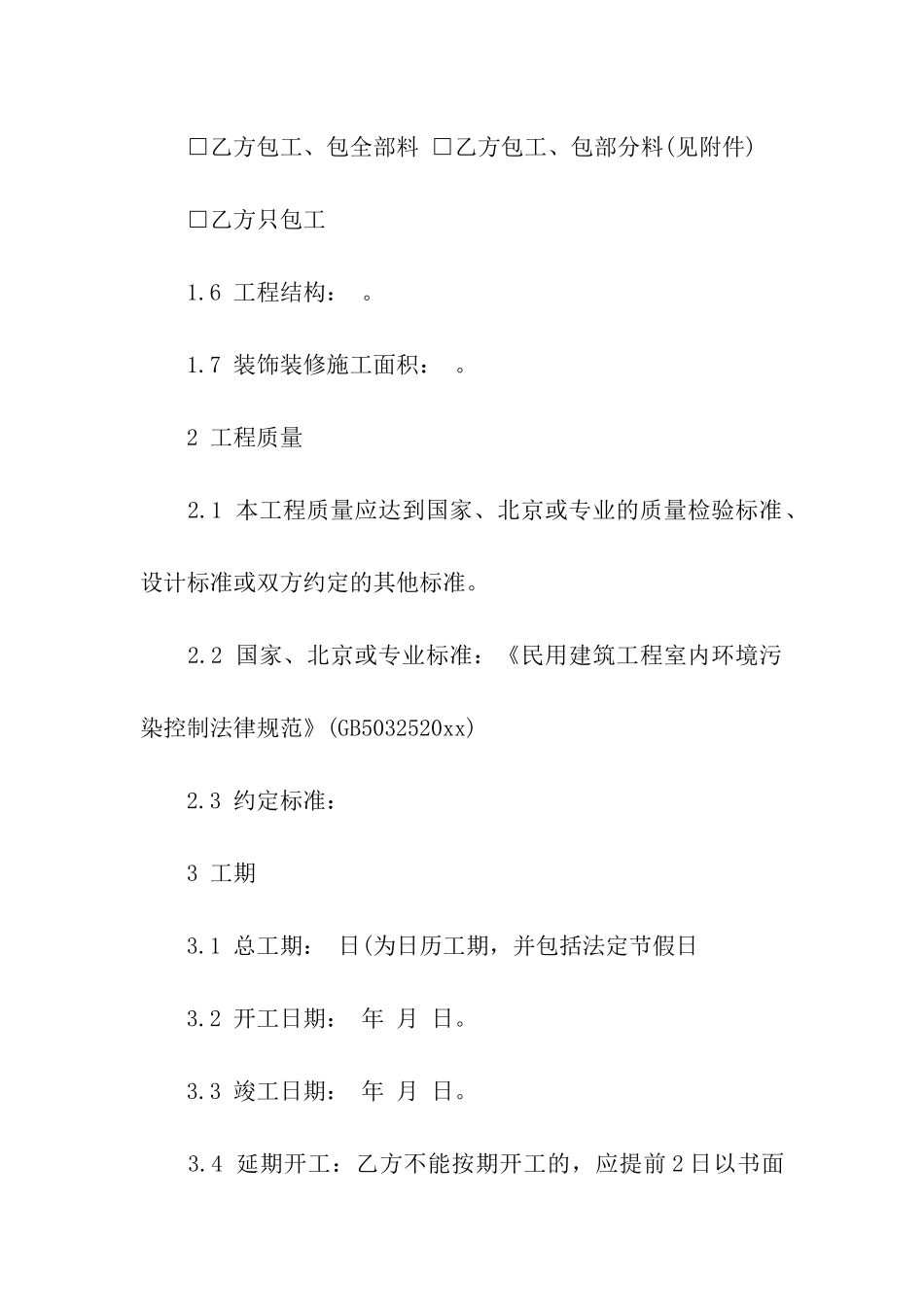 □乙方包工、包全部料 □乙方包工、包部分料(见附件)

□乙方只包工

1.6 工程结构： 。

1.7 装饰装修施工面积： 。

2 工程质量

2.1 本工程质量应达到国家、北京或专业的质量检验标准、设计标准或双方约定的其他标准。

2.2 国家、北京或专业标准：《民用建筑工程室内环境污染控制法律规范》(GB5032520xx)

2.3 约定标准：

3 工期

3.1 总工期： 日(为日历工期，并包括法定节假日

3.2 开工日期： 年 月 日。

3.3 竣工日期： 年 月 日。

3.4 延期开工：乙方不能按期开工的，应提前2日以书面